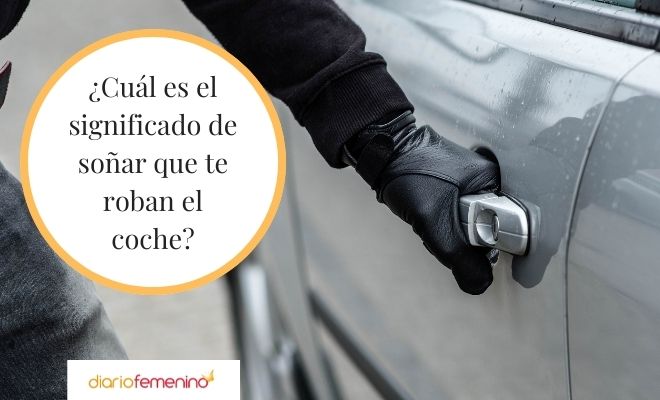 ¿Cuál es el significado de soñar que te roban el coche?

diariofemenino